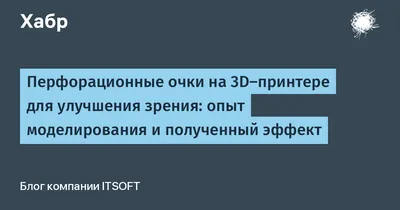 Хабр

Перфорационные очки на 3D-принтере для улучшения зрения: опыт моделирования и полученный эффект

Блог компании ITSOFT